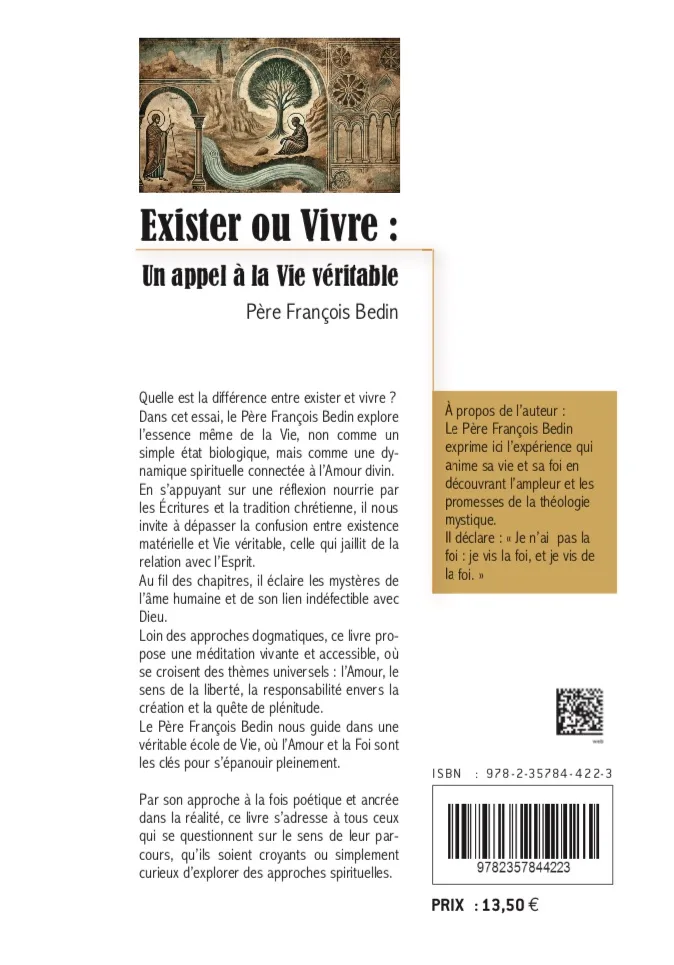 Exister ou Vivre :

Un appel à la Vie véritable

Père François Bedin

Quelle est la différence entre exister et vivre ? Dans cet essai, le Père François Bedin explore l'essence même de la Vie, non comme un simple état biologique, mais comme une dynamique spirituelle connectée à l'Amour divin.
En s'appuyant sur une réflexion nourrie par les Écritures et la tradition chrétienne, il nous invite à dépasser la confusion entre existence matérielle et Vie véritable, celle qui jaillit de la relation avec l'Esprit.
Au fil des chapitres, il éclaire les mystères de l'âme humaine et de son lien indéfectible avec Dieu.
Loin des approches dogmatiques, ce livre propose une méditation vivante et accessible, où se croisent des thèmes universels : l'Amour, le sens de la liberté, la responsabilité envers la création et la quête de plénitude.
Le Père François Bedin nous guide dans une véritable école de Vie, où l'Amour et la Foi sont les clés pour s'épanouir pleinement.

Par son approche à la fois poétique et ancrée dans la réalité, ce livre s'adresse à tous ceux qui se questionnent sur le sens de leur parcours, qu'ils soient croyants ou simplement curieux d'explorer des approches spirituelles.

À propos de l'auteur :
Le Père François Bedin exprime ici l'expérience qui anime sa vie et sa foi en découvrant l'ampleur et les promesses de la théologie mystique.
Il déclare : « Je n'ai pas la foi : je vis la foi, et je vis de la foi. »

web

ISBN : 978-2-35784-422-3

9782357844223

PRIX : 13,50 €